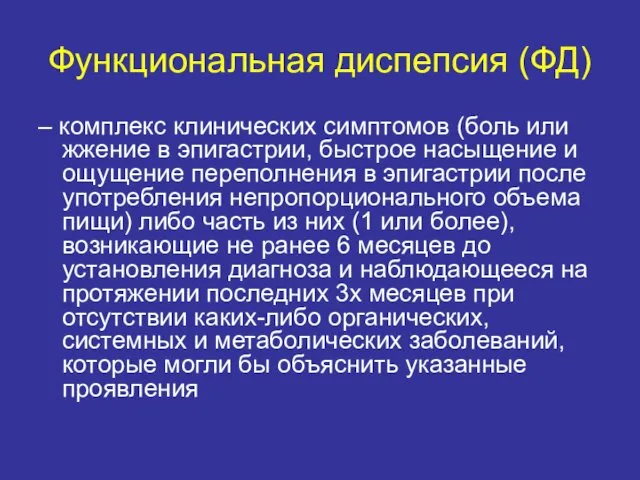 Функциональная диспепсия (ФД)

– комплекс клинических симптомов (боль или жжение в эпигастрии, быстрое насыщение и ощущение переполнения в эпигастрии после употребления непропорционального объема пищи) либо часть из них (1 или более), возникающие не ранее 6 месяцев до установления диагноза и наблюдающееся на протяжении последних 3х месяцев при отсутствии каких-либо органических, системных и метаболических заболеваний, которые могли бы объяснить указанные проявления